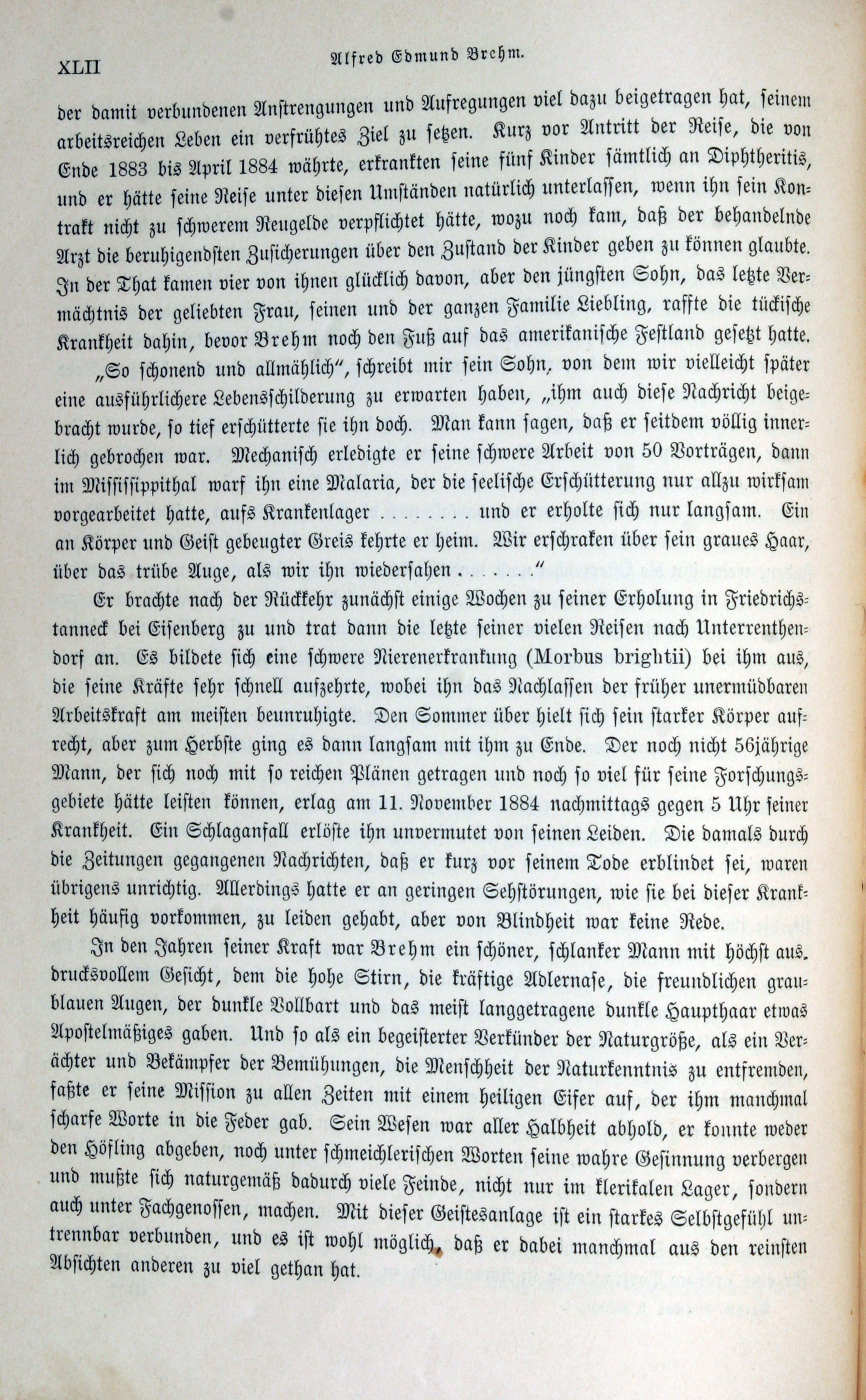 XLII Alfred Edmund Brehm.

der damit verbundenen Anstrengungen und Aufregungen viel dazu beigetragen hat, seinem arbeitsreichen Leben ein verfrühtes Ziel zu setzen. Kurz vor Antritt der Reise, die von Ende 1883 bis April 1884 währte, erkrankten seine fünf Kinder sämtlich an Diphtheritis, und er hätte seine Reise unter diesen Umständen natürlich unterlassen, wenn ihn sein Kontrakt nicht zu schwerem Reugelde verpflichtet hätte, wozu noch kam, daß der behandelnde Arzt die beruhigendsten Zusicherungen über den Zustand der Kinder geben zu können glaubte. In der That kamen vier von ihnen glücklich davon, aber den jüngsten Sohn, das letzte Vermächtnis der geliebten Frau, seinen und der ganzen Familie Liebling, raffte die tückische Krankheit dahin, bevor Brehm noch den Fuß auf das amerikanische Festland gesetzt hatte.

„So schonend und allmählich“, schreibt mir sein Sohn, von dem wir vielleicht später eine ausführlichere Lebensschilderung zu erwarten haben, „ihm auch diese Nachricht beigebracht wurde, so tief erschütterte sie ihn doch. Man kann sagen, daß er seitdem völlig innerlich gebrochen war. Mechanisch erledigte er seine schwere Arbeit von 50 Vorträgen, dann im Mississippithal warf ihn eine Malaria, der die seelische Erschütterung nur allzu wirksam vorgearbeitet hatte, aufs Krankenlager . . . . . . . . und er erholte sich nur langsam. Ein an Körper und Geist gebeugter Greis kehrte er heim. Wir erschraken über sein graues Haar, über das trübe Auge, als wir ihn wiedersahen . . . . . . .“

Er brachte nach der Rückkehr zunächst einige Wochen zu seiner Erholung in Friedrichstanneck bei Eisenberg zu und trat dann die letzte seiner vielen Reisen nach Unterrenthendorf an. Es bildete sich eine schwere Nierenerkrankung (Morbus brightii) bei ihm aus, die seine Kräfte sehr schnell aufzehrte, wobei ihn das Nachlassen der früher unermüdbaren Arbeitskraft am meisten beunruhigte. Den Sommer über hielt sich sein starker Körper aufrecht, aber zum Herbste ging es dann langsam mit ihm zu Ende. Der noch nicht 56jährige Mann, der sich noch mit so reichen Plänen getragen und noch so viel für seine Forschungsgebiete hätte leisten können, erlag am 11. November 1884 nachmittags gegen 5 Uhr seiner Krankheit. Ein Schlaganfall erlöste ihn unvermutet von seinen Leiden. Die damals durch die Zeitungen gegangenen Nachrichten, daß er kurz vor seinem Tode erblindet sei, waren übrigens unrichtig. Allerdings hatte er an geringen Sehstörungen, wie sie bei dieser Krankheit häufig vorkommen, zu leiden gehabt, aber von Blindheit war keine Rede.

In den Jahren seiner Kraft war Brehm ein schöner, schlanker Mann mit höchst ausdrucksvollem Gesicht, dem die hohe Stirn, die kräftige Adlernase, die freundlichen graublauen Augen, der dunkle Vollbart und das meist langgetragene dunkle Haupthaar etwas Apostelmäßiges gaben. Und so als ein begeisterter Verkünder der Naturgröße, als ein Verächter und Bekämpfer der Bemühungen, die Menschheit der Naturkenntnis zu entfremden, faßte er seine Mission zu allen Zeiten mit einem heiligen Eifer auf, der ihm manchmal scharfe Worte in die Feder gab. Sein Wesen war aller Halbheit abhold, er konnte weder den Höfling abgeben, noch unter schmeichlerischen Worten seine wahre Gesinnung verbergen und mußte sich naturgemäß dadurch viele Feinde, nicht nur im klerikalen Lager, sondern auch unter Fachgenossen, machen. Mit dieser Geistesanlage ist ein starkes Selbstgefühl untrennbar verbunden, und es ist wohl möglich, daß er dabei manchmal aus den reinsten Absichten anderen zu viel gethan hat.